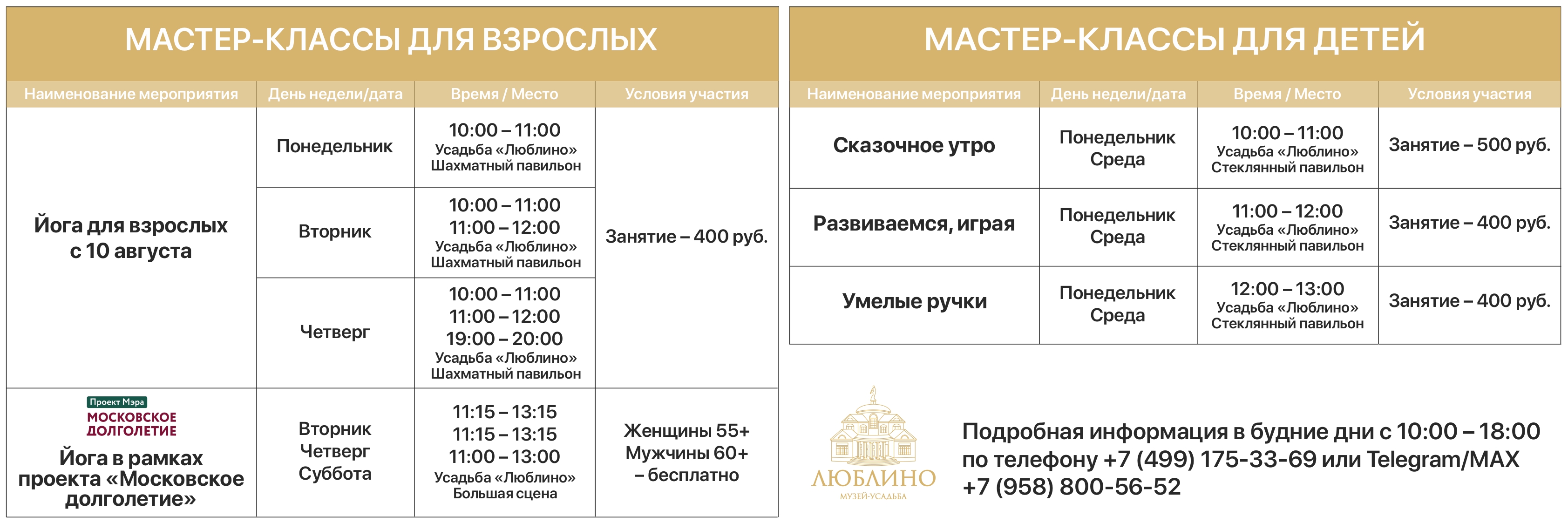 МАСТЕР-КЛАССЫ ДЛЯ ВЗРОСЛЫХ

| Наименование мероприятия | День недели/дата | Время / Место | Условия участия |
|---|---|---|---|
| Йога для взрослых с 10 августа | Понедельник | 10:00 – 11:00 Усадьба «Люблино» Шахматный павильон | Занятие – 400 руб. |
| | Вторник | 10:00 – 11:00 11:00 – 12:00 Усадьба «Люблино» Шахматный павильон | |
| | Четверг | 10:00 – 11:00 11:00 – 12:00 19:00 – 20:00 Усадьба «Люблино» Шахматный павильон | |
| Проект Мэра МОСКОВСКОЕ ДОЛГОЛЕТИЕ Йога в рамках проекта «Московское долголетие» | Вторник Четверг Суббота | 11:15 – 13:15 11:15 – 13:15 11:00 – 13:00 Усадьба «Люблино» Большая сцена | Женщины 55+ Мужчины 60+ – бесплатно |

МАСТЕР-КЛАССЫ ДЛЯ ДЕТЕЙ

| Наименование мероприятия | День недели/дата | Время / Место | Условия участия |
|---|---|---|---|
| Сказочное утро | Понедельник Среда | 10:00 – 11:00 Усадьба «Люблино» Стеклянный павильон | Занятие – 500 руб. |
| Развиваемся, играя | Понедельник Среда | 11:00 – 12:00 Усадьба «Люблино» Стеклянный павильон | Занятие – 400 руб. |
| Умелые ручки | Понедельник Среда | 12:00 – 13:00 Усадьба «Люблино» Стеклянный павильон | Занятие – 400 руб. |

ЛЮБЛИНО
МУЗЕЙ-УСАДЬБА

Подробная информация в будние дни с 10:00 – 18:00 по телефону +7 (499) 175-33-69 или Telegram/MAX +7 (958) 800-56-52